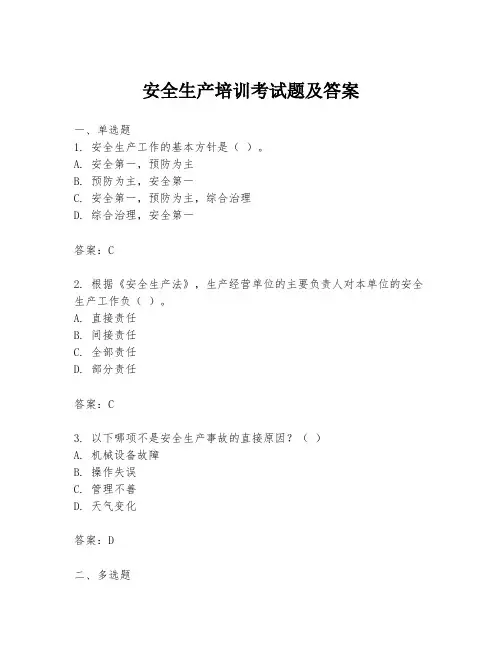 安全生产培训考试题及答案

一、单选题

1. 安全生产工作的基本方针是（ ）。
A. 安全第一，预防为主
B. 预防为主，安全第一
C. 安全第一，预防为主，综合治理
D. 综合治理，安全第一

答案：C

2. 根据《安全生产法》，生产经营单位的主要负责人对本单位的安全生产工作负（ ）。
A. 直接责任
B. 间接责任
C. 全部责任
D. 部分责任

答案：C

3. 以下哪项不是安全生产事故的直接原因？（ ）
A. 机械设备故障
B. 操作失误
C. 管理不善
D. 天气变化

答案：D

二、多选题